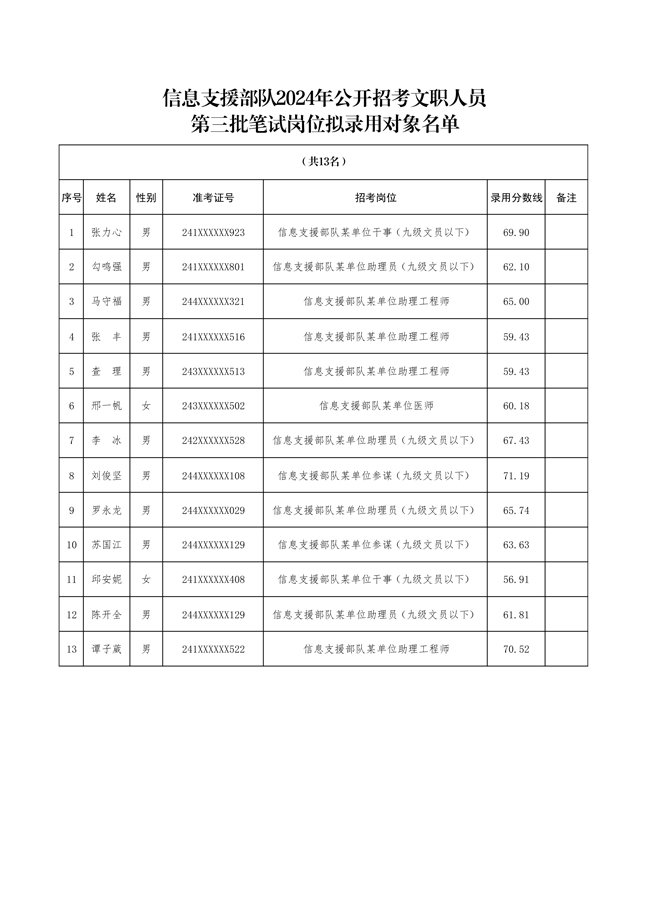 信息支援部队2024年公开招考文职人员
第三批笔试岗位拟录用对象名单

（共13名）

| 序号 | 姓名 | 性别 | 准考证号 | 招考岗位 | 录用分数线 | 备注 |
|---|---|---|---|---|---|---|
| 1 | 张力心 | 男 | 241XXXXXX923 | 信息支援部队某单位干事（九级文员以下） | 69.90 | |
| 2 | 勾鸣强 | 男 | 241XXXXXX801 | 信息支援部队某单位助理员（九级文员以下） | 62.10 | |
| 3 | 马守福 | 男 | 244XXXXXX321 | 信息支援部队某单位助理工程师 | 65.00 | |
| 4 | 张　丰 | 男 | 241XXXXXX516 | 信息支援部队某单位助理工程师 | 59.43 | |
| 5 | 查　理 | 男 | 243XXXXXX513 | 信息支援部队某单位助理工程师 | 59.43 | |
| 6 | 邢一帆 | 女 | 243XXXXXX502 | 信息支援部队某单位医师 | 60.18 | |
| 7 | 李　冰 | 男 | 242XXXXXX528 | 信息支援部队某单位助理员（九级文员以下） | 67.43 | |
| 8 | 刘俊坚 | 男 | 244XXXXXX108 | 信息支援部队某单位参谋（九级文员以下） | 71.19 | |
| 9 | 罗永龙 | 男 | 244XXXXXX029 | 信息支援部队某单位助理员（九级文员以下） | 65.74 | |
| 10 | 苏国江 | 男 | 244XXXXXX129 | 信息支援部队某单位参谋（九级文员以下） | 63.63 | |
| 11 | 邱安妮 | 女 | 241XXXXXX408 | 信息支援部队某单位干事（九级文员以下） | 56.91 | |
| 12 | 陈开全 | 男 | 244XXXXXX129 | 信息支援部队某单位助理员（九级文员以下） | 61.81 | |
| 13 | 谭子葳 | 男 | 241XXXXXX522 | 信息支援部队某单位助理工程师 | 70.52 | |